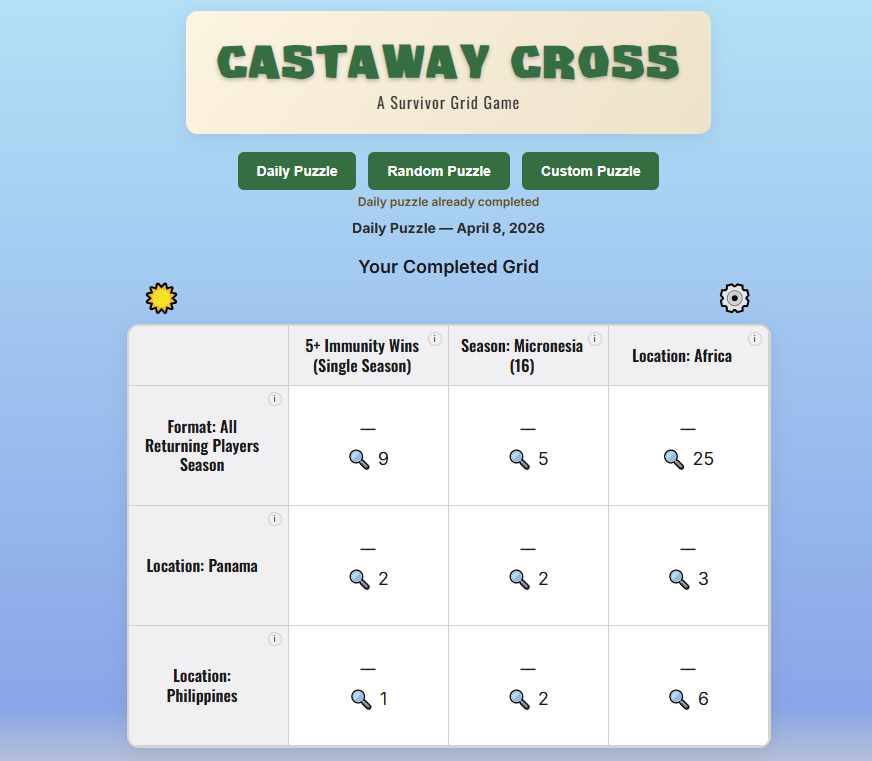 CASTAWAY CROSS

A Survivor Grid Game

Daily Puzzle
Random Puzzle
Custom Puzzle

Daily puzzle already completed

Daily Puzzle — April 8, 2026

Your Completed Grid

| | 5+ Immunity Wins (Single Season) i | Season: Micronesia (16) i | Location: Africa i |
|---|---|---|---|
| i Format: All Returning Players Season | — 9 | — 5 | — 25 |
| i Location: Panama | — 2 | — 2 | — 3 |
| i Location: Philippines | — 1 | — 2 | — 6 |